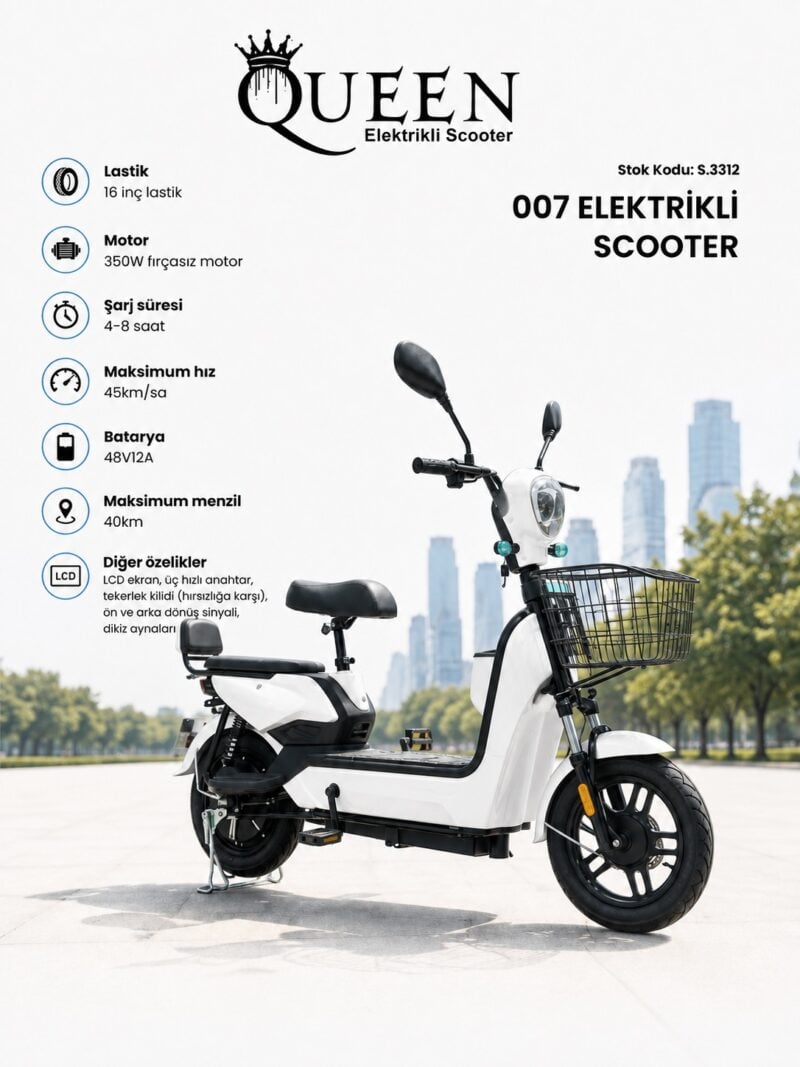 QUEEN
Elektrikli Scooter

Lastik
16 inç lastik

Motor
350W fırçasız motor

Şarj süresi
4-8 saat

Maksimum hız
45km/sa

Batarya
48V12A

Maksimum menzil
40km

LCD
Diğer özelikler
LCD ekran, üç hızlı anahtar, tekerlek kilidi (hırsızlığa karşı), ön ve arka dönüş sinyali, dikiz aynaları

Stok Kodu: S.3312

007 ELEKTRİKLİ SCOOTER